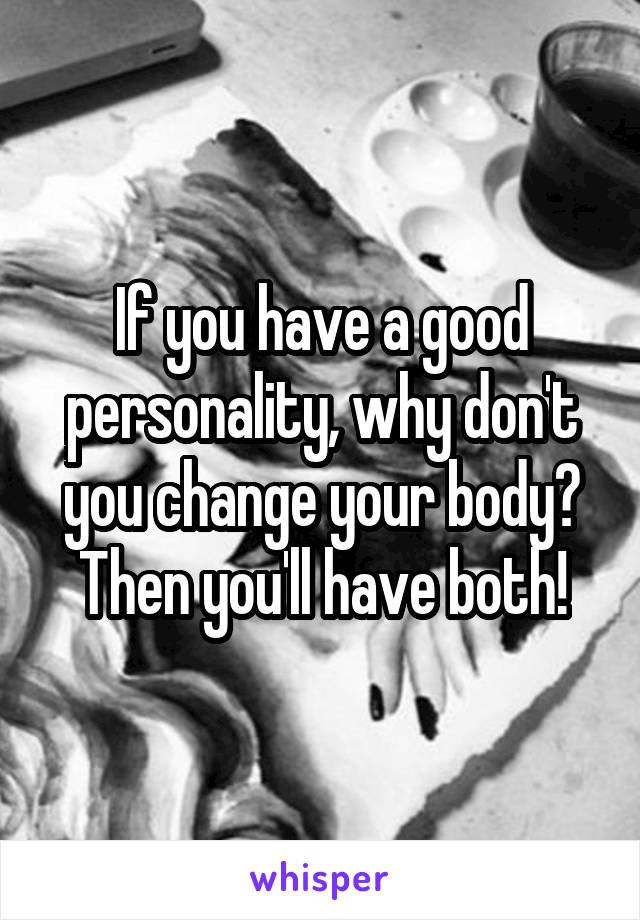 If you have a good personality, why don't you change your body? Then you'll have both!

whisper